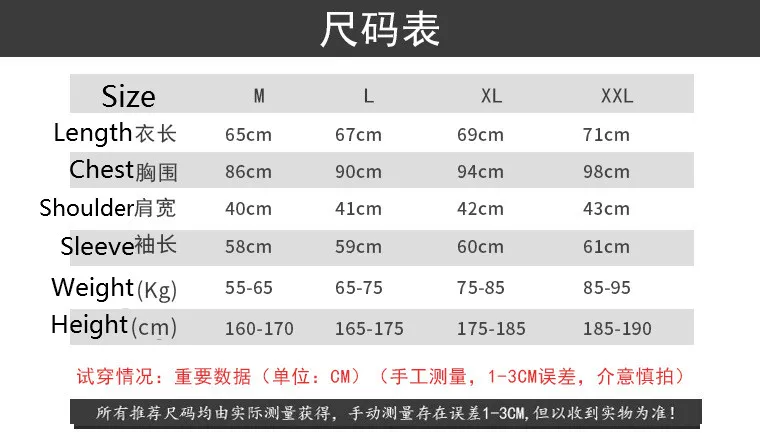 尺码表

| Size | M | L | XL | XXL |
|---|---|---|---|---|
| Length衣长 | 65cm | 67cm | 69cm | 71cm |
| Chest胸围 | 86cm | 90cm | 94cm | 98cm |
| Shoulder肩宽 | 40cm | 41cm | 42cm | 43cm |
| Sleeve袖长 | 58cm | 59cm | 60cm | 61cm |
| Weight(Kg) | 55-65 | 65-75 | 75-85 | 85-95 |
| Height(cm) | 160-170 | 165-175 | 175-185 | 185-190 |

试穿情况：重要数据（单位：CM）（手工测量，1-3CM误差，介意慎拍）

所有推荐尺码均由实际测量获得，手动测量存在误差1-3CM,但以收到实物为准！